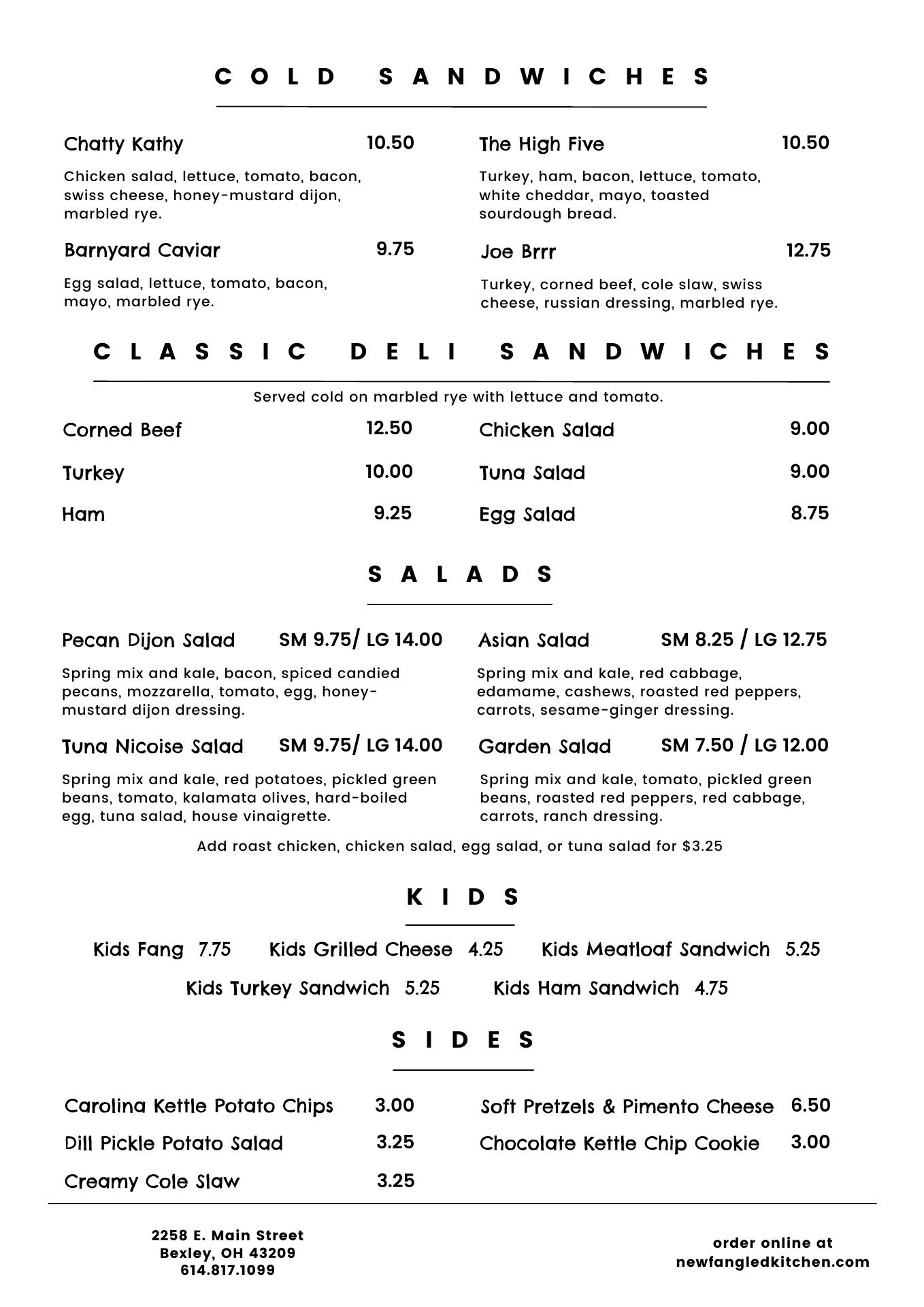 COLD SANDWICHES

Chatty Kathy 10.50

Chicken salad, lettuce, tomato, bacon, swiss cheese, honey-mustard dijon, marbled rye.

Barnyard Caviar 9.75

Egg salad, lettuce, tomato, bacon, mayo, marbled rye.

The High Five 10.50

Turkey, ham, bacon, lettuce, tomato, white cheddar, mayo, toasted sourdough bread.

Joe Brrr 12.75

Turkey, corned beef, cole slaw, swiss cheese, russian dressing, marbled rye.

CLASSIC DELI SANDWICHES

Served cold on marbled rye with lettuce and tomato.

Corned Beef 12.50

Turkey 10.00

Ham 9.25

Chicken Salad 9.00

Tuna Salad 9.00

Egg Salad 8.75

SALADS

Pecan Dijon Salad SM 9.75/ LG 14.00

Spring mix and kale, bacon, spiced candied pecans, mozzarella, tomato, egg, honey-mustard dijon dressing.

Tuna Nicoise Salad SM 9.75/ LG 14.00

Spring mix and kale, red potatoes, pickled green beans, tomato, kalamata olives, hard-boiled egg, tuna salad, house vinaigrette.

Asian Salad SM 8.25 / LG 12.75

Spring mix and kale, red cabbage, edamame, cashews, roasted red peppers, carrots, sesame-ginger dressing.

Garden Salad SM 7.50 / LG 12.00

Spring mix and kale, tomato, pickled green beans, roasted red peppers, red cabbage, carrots, ranch dressing.

Add roast chicken, chicken salad, egg salad, or tuna salad for $3.25

KIDS

Kids Fang 7.75 Kids Grilled Cheese 4.25 Kids Meatloaf Sandwich 5.25

Kids Turkey Sandwich 5.25 Kids Ham Sandwich 4.75

SIDES

Carolina Kettle Potato Chips 3.00

Dill Pickle Potato Salad 3.25

Creamy Cole Slaw 3.25

Soft Pretzels & Pimento Cheese 6.50

Chocolate Kettle Chip Cookie 3.00

2258 E. Main Street
Bexley, OH 43209
614.817.1099

order online at
newfangledkitchen.com